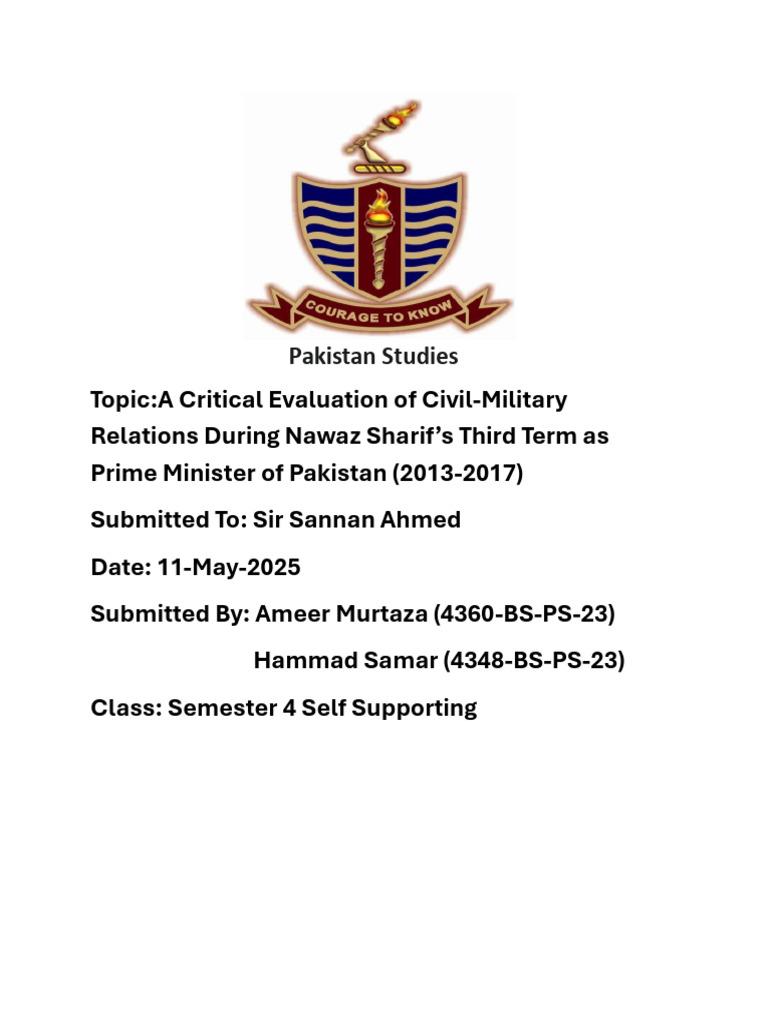 COURAGE TO KNOW

Pakistan Studies

Topic:A Critical Evaluation of Civil-Military Relations During Nawaz Sharif's Third Term as Prime Minister of Pakistan (2013-2017)

Submitted To: Sir Sannan Ahmed

Date: 11-May-2025

Submitted By: Ameer Murtaza (4360-BS-PS-23)

Hammad Samar (4348-BS-PS-23)

Class: Semester 4 Self Supporting